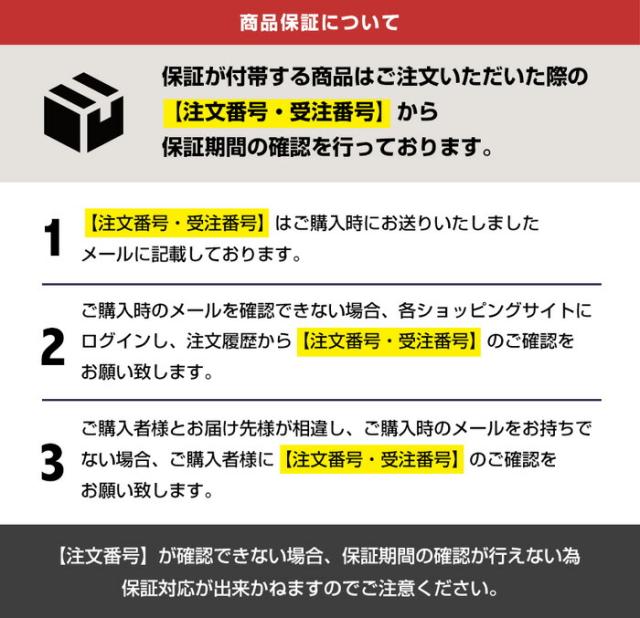 商品保証について

保証が付帯する商品はご注文いただいた際の【注文番号・受注番号】から保証期間の確認を行っております。

1

【注文番号・受注番号】はご購入時にお送りいたしましたメールに記載しております。

2

ご購入時のメールを確認できない場合、各ショッピングサイトにログインし、注文履歴から【注文番号・受注番号】のご確認をお願い致します。

3

ご購入者様とお届け先様が相違し、ご購入時のメールをお持ちでない場合、ご購入者様に【注文番号・受注番号】のご確認をお願い致します。

【注文番号】が確認できない場合、保証期間の確認が行えない為保証対応が出来かねますのでご注意ください。